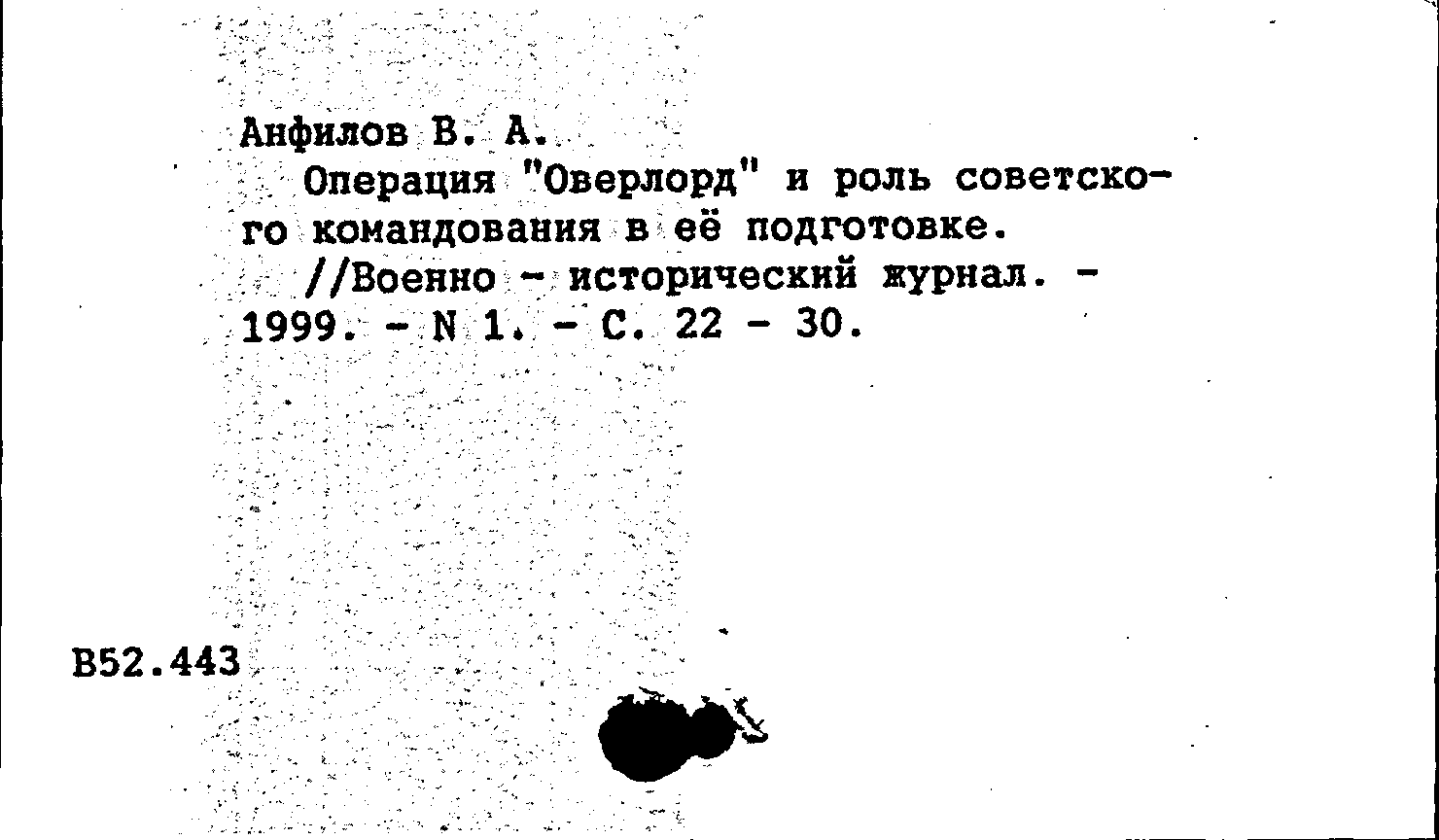 Анфилов В. А.

Операция "Оверлорд" и роль советского командования в её подготовке.

//Военно - исторический журнал. - 1999. - N 1. - С. 22 - 30.

В52.443